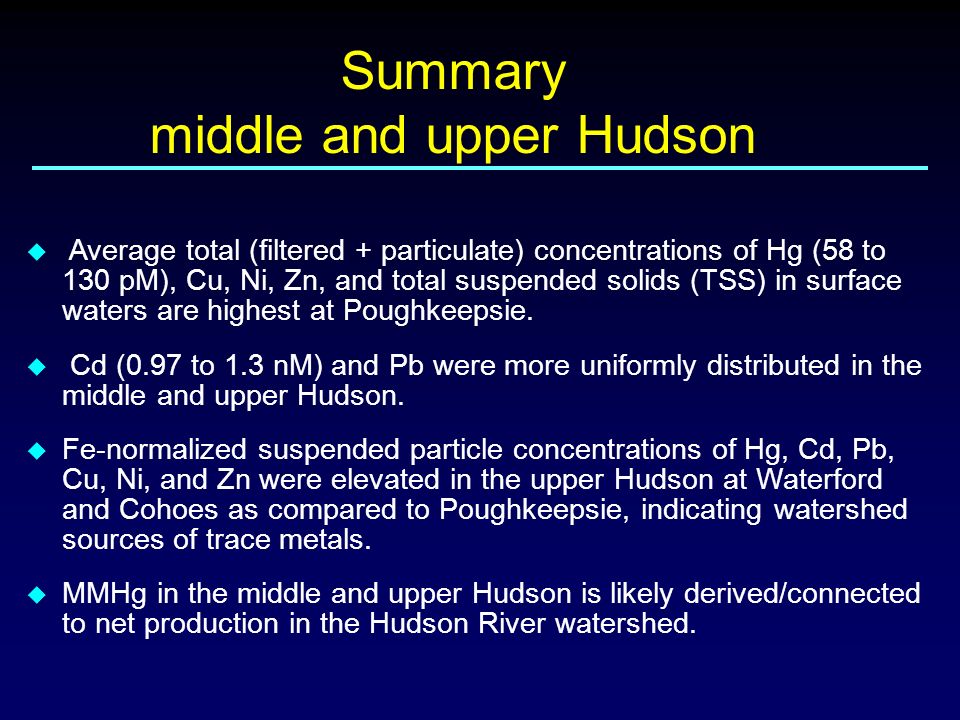 Summary
middle and upper Hudson

◆ Average total (filtered + particulate) concentrations of Hg (58 to 130 pM), Cu, Ni, Zn, and total suspended solids (TSS) in surface waters are highest at Poughkeepsie.

◆ Cd (0.97 to 1.3 nM) and Pb were more uniformly distributed in the middle and upper Hudson.

◆ Fe-normalized suspended particle concentrations of Hg, Cd, Pb, Cu, Ni, and Zn were elevated in the upper Hudson at Waterford and Cohoes as compared to Poughkeepsie, indicating watershed sources of trace metals.

◆ MMHg in the middle and upper Hudson is likely derived/connected to net production in the Hudson River watershed.